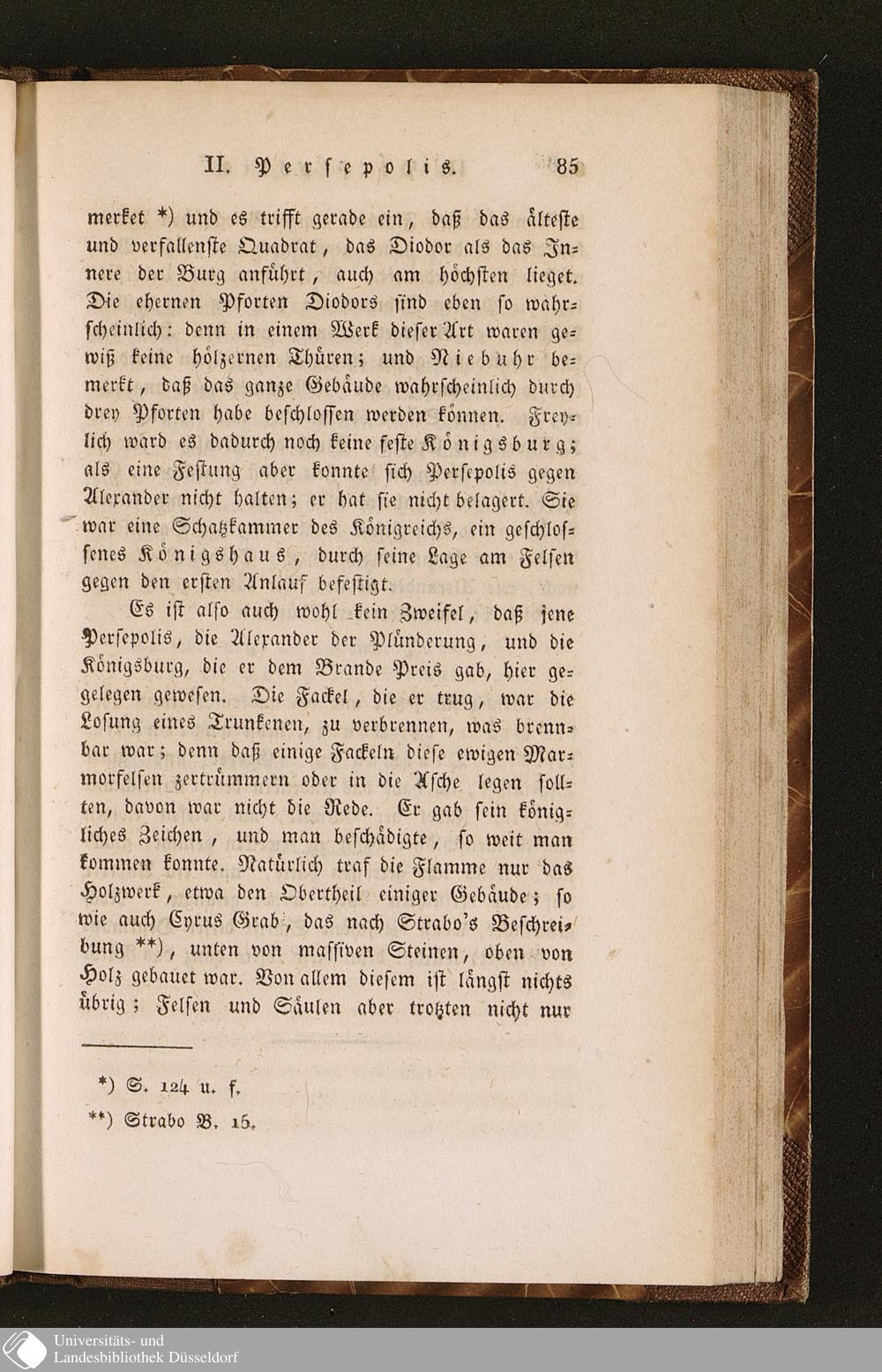 II. Persepolis. 85

merket *) und es trifft gerade ein, daß das älteste und verfallenste Quadrat, das Diodor als das Innere der Burg anführt, auch am höchsten lieget. Die ehernen Pforten Diodors sind eben so wahrscheinlich: denn in einem Werk dieser Art waren gewiß keine hölzernen Thüren; und Niebuhr bemerkt, daß das ganze Gebäude wahrscheinlich durch drey Pforten habe beschlossen werden können. Freylich ward es dadurch noch keine feste Königsburg; als eine Festung aber konnte sich Persepolis gegen Alexander nicht halten; er hat sie nicht belagert. Sie war eine Schatzkammer des Königreichs, ein geschlossenes Königshaus, durch seine Lage am Felsen gegen den ersten Anlauf befestigt.

Es ist also auch wohl kein Zweifel, daß jene Persepolis, die Alexander der Plünderung, und die Königsburg, die er dem Brande Preis gab, hier gelegen gewesen. Die Fackel, die er trug, war die Losung eines Trunkenen, zu verbrennen, was brennbar war; denn daß einige Fackeln diese ewigen Marmorfelsen zertrümmern oder in die Asche legen sollten, davon war nicht die Rede. Er gab sein königliches Zeichen, und man beschädigte, so weit man kommen konnte. Natürlich traf die Flamme nur das Holzwerk, etwa den Obertheil einiger Gebäude; so wie auch Cyrus Grab, das nach Strabo's Beschreibung **), unten von massiven Steinen, oben von Holz gebauet war. Von allem diesem ist längst nichts übrig; Felsen und Säulen aber trotzten nicht nur

*) S. 124 u. f.

**) Strabo B. 15.

Universitäts- und Landesbibliothek Düsseldorf